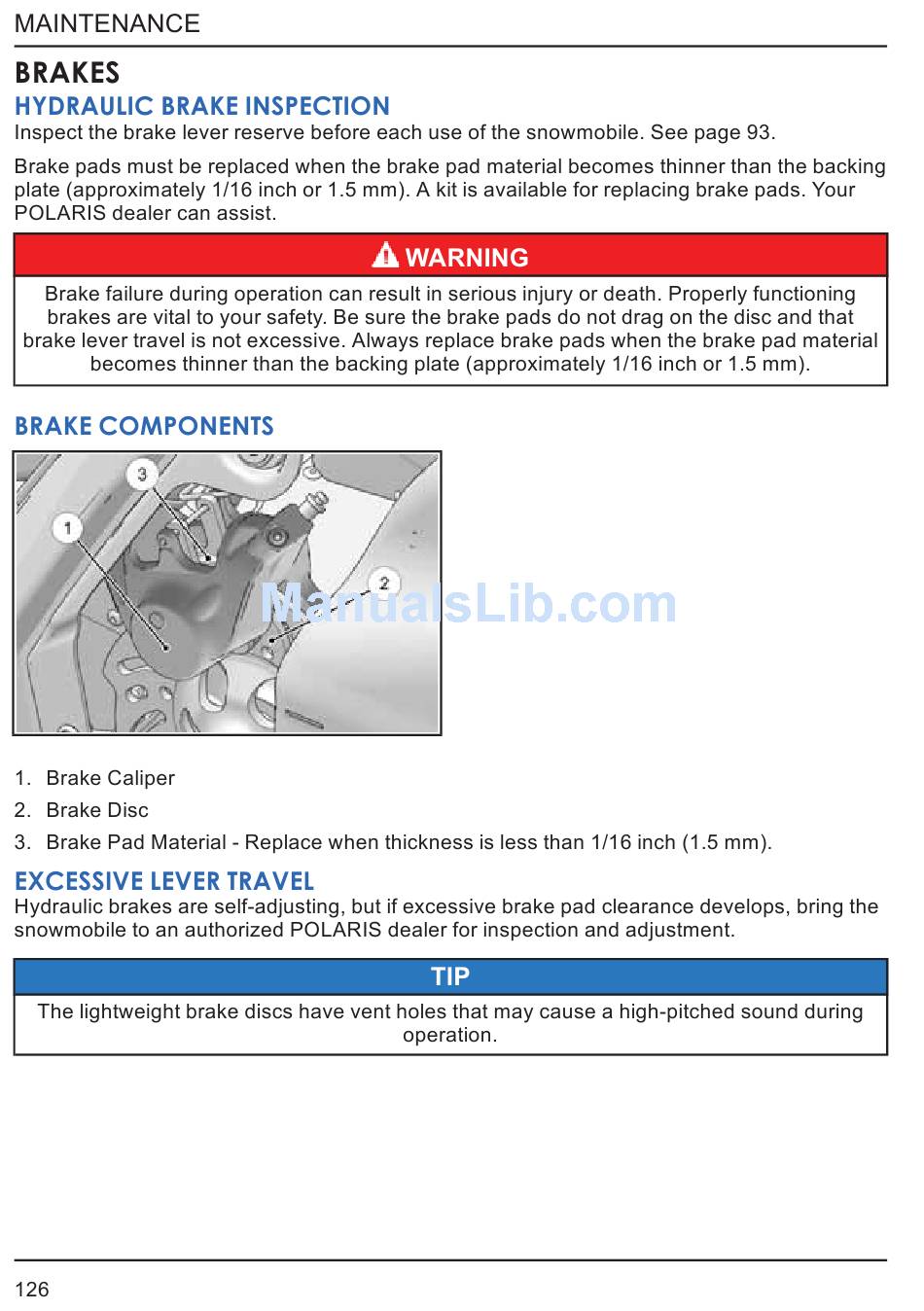 MAINTENANCE

BRAKES

HYDRAULIC BRAKE INSPECTION

Inspect the brake lever reserve before each use of the snowmobile. See page 93.

Brake pads must be replaced when the brake pad material becomes thinner than the backing plate (approximately 1/16 inch or 1.5 mm). A kit is available for replacing brake pads. Your POLARIS dealer can assist.

WARNING

Brake failure during operation can result in serious injury or death. Properly functioning brakes are vital to your safety. Be sure the brake pads do not drag on the disc and that brake lever travel is not excessive. Always replace brake pads when the brake pad material becomes thinner than the backing plate (approximately 1/16 inch or 1.5 mm).

BRAKE COMPONENTS

3

1

2

ManualsLib.com

1. Brake Caliper
2. Brake Disc
3. Brake Pad Material - Replace when thickness is less than 1/16 inch (1.5 mm).

EXCESSIVE LEVER TRAVEL

Hydraulic brakes are self-adjusting, but if excessive brake pad clearance develops, bring the snowmobile to an authorized POLARIS dealer for inspection and adjustment.

TIP

The lightweight brake discs have vent holes that may cause a high-pitched sound during operation.

126